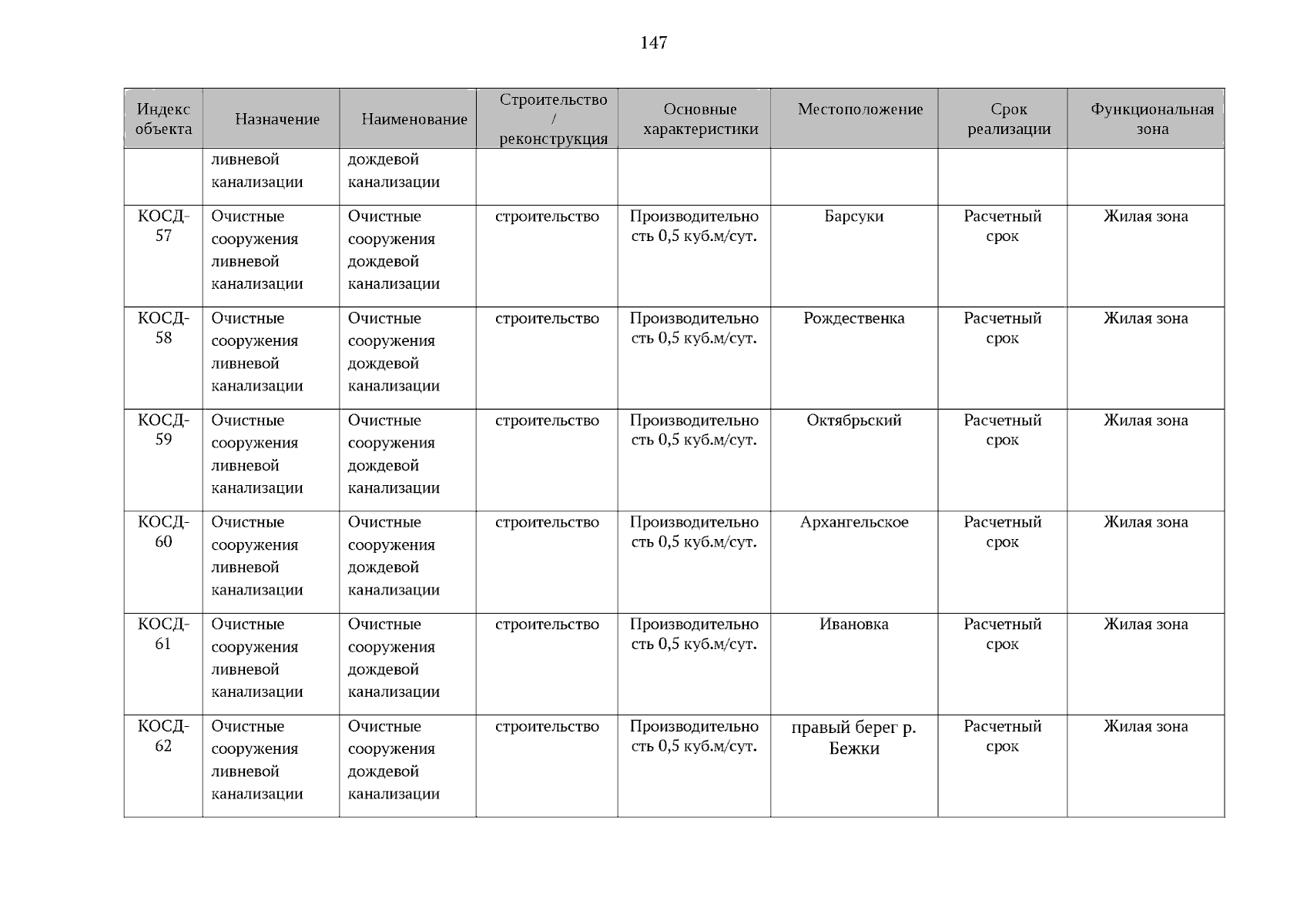 147

| Индекс объекта | Назначение | Наименование | Строительство / реконструкция | Основные характеристики | Местоположение | Срок реализации | Функциональная зона |
|---|---|---|---|---|---|---|---|
| | ливневой канализации | дождевой канализации | | | | | |
| КОСД-57 | Очистные сооружения ливневой канализации | Очистные сооружения дождевой канализации | строительство | Производительность 0,5 куб.м/сут. | Барсуки | Расчетный срок | Жилая зона |
| КОСД-58 | Очистные сооружения ливневой канализации | Очистные сооружения дождевой канализации | строительство | Производительность 0,5 куб.м/сут. | Рождественка | Расчетный срок | Жилая зона |
| КОСД-59 | Очистные сооружения ливневой канализации | Очистные сооружения дождевой канализации | строительство | Производительность 0,5 куб.м/сут. | Октябрьский | Расчетный срок | Жилая зона |
| КОСД-60 | Очистные сооружения ливневой канализации | Очистные сооружения дождевой канализации | строительство | Производительность 0,5 куб.м/сут. | Архангельское | Расчетный срок | Жилая зона |
| КОСД-61 | Очистные сооружения ливневой канализации | Очистные сооружения дождевой канализации | строительство | Производительность 0,5 куб.м/сут. | Ивановка | Расчетный срок | Жилая зона |
| КОСД-62 | Очистные сооружения ливневой канализации | Очистные сооружения дождевой канализации | строительство | Производительность 0,5 куб.м/сут. | правый берег р. Бежки | Расчетный срок | Жилая зона |